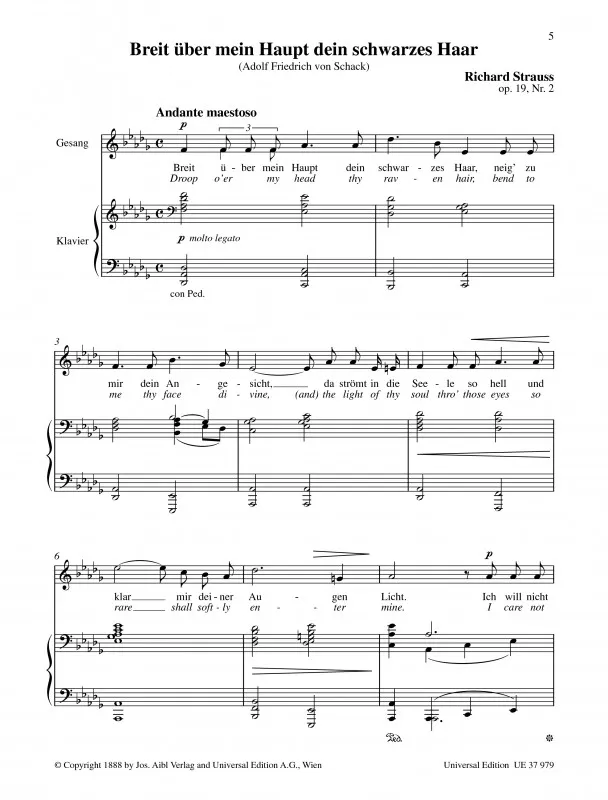 5

Breit über mein Haupt dein schwarzes Haar

(Adolf Friedrich von Schack)

Richard Strauss
op. 19, Nr. 2

Andante maestoso

Gesang

p

3

Breit ü - ber mein Haupt dein schwar - zes Haar, neig' zu
Droop o'er my head thy rav - en hair, bend to

Klavier

p molto legato

con Ped.

3

mir dein An - ge - sicht, da strömt in die See - le so hell und
me thy face di - vine, (and) the light of thy soul thro' those eyes so

6

p

klar mir dei - ner Au - gen Licht. Ich will nicht
rare shall soft - ly en - ter mine. I care not

© Copyright 1888 by Jos. Aibl Verlag and Universal Edition A.G., Wien

Universal Edition UE 37 979